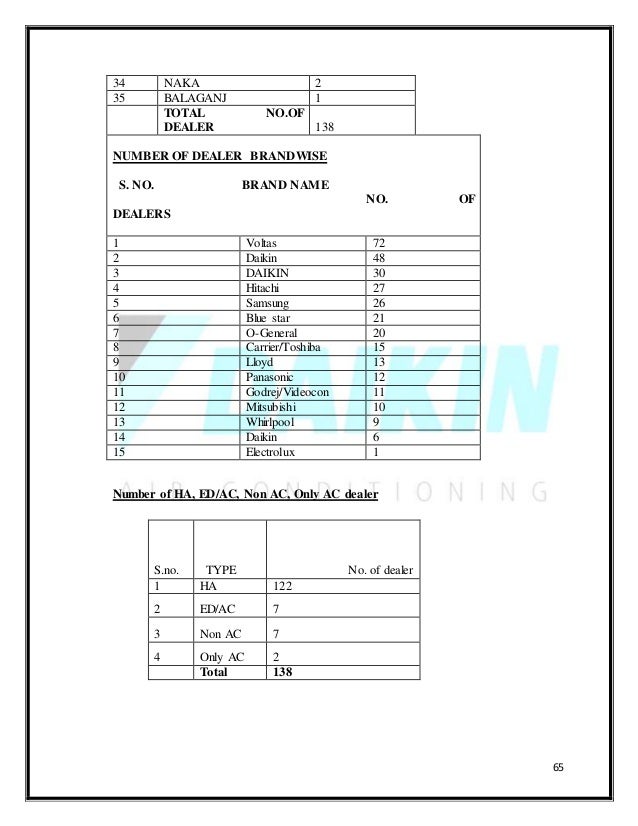 | 34 | NAKA | 2 |
|---|---|---|
| 35 | BALAGANJ | 1 |
| | TOTAL NO.OF DEALER | 138 |

NUMBER OF DEALER BRANDWISE

| S. NO. | BRAND NAME | NO. OF DEALERS |
|---|---|---|
| 1 | Voltas | 72 |
| 2 | Daikin | 48 |
| 3 | DAIKIN | 30 |
| 4 | Hitachi | 27 |
| 5 | Samsung | 26 |
| 6 | Blue star | 21 |
| 7 | O-General | 20 |
| 8 | Carrier/Toshiba | 15 |
| 9 | Lloyd | 13 |
| 10 | Panasonic | 12 |
| 11 | Godrej/Videocon | 11 |
| 12 | Mitsubishi | 10 |
| 13 | Whirlpool | 9 |
| 14 | Daikin | 6 |
| 15 | Electrolux | 1 |

DAIKIN AIR CONDITIONING

Number of HA, ED/AC, Non AC, Only AC dealer

| S.no. | TYPE | No. of dealer |
|---|---|---|
| 1 | HA | 122 |
| 2 | ED/AC | 7 |
| 3 | Non AC | 7 |
| 4 | Only AC | 2 |
| | Total | 138 |

65